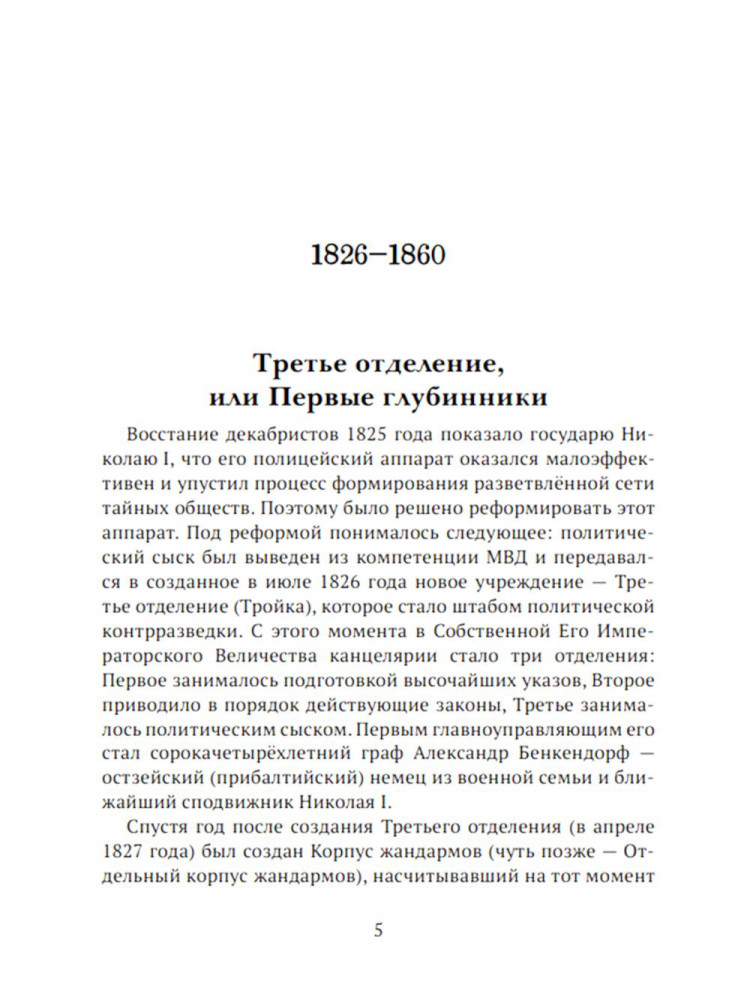 1826–1860

Третье отделение, или Первые глубинники

Восстание декабристов 1825 года показало государю Николаю I, что его полицейский аппарат оказался малоэффективен и упустил процесс формирования разветвлённой сети тайных обществ. Поэтому было решено реформировать этот аппарат. Под реформой понималось следующее: политический сыск был выведен из компетенции МВД и передавался в созданное в июле 1826 года новое учреждение — Третье отделение (Тройка), которое стало штабом политической контрразведки. С этого момента в Собственной Его Императорского Величества канцелярии стало три отделения: Первое занималось подготовкой высочайших указов, Второе приводило в порядок действующие законы, Третье занималось политическим сыском. Первым главноуправляющим его стал сорокачетырёхлетний граф Александр Бенкендорф — остзейский (прибалтийский) немец из военной семьи и ближайший сподвижник Николая I.

Спустя год после создания Третьего отделения (в апреле 1827 года) был создан Корпус жандармов (чуть позже — Отдельный корпус жандармов), насчитывавший на тот момент

5